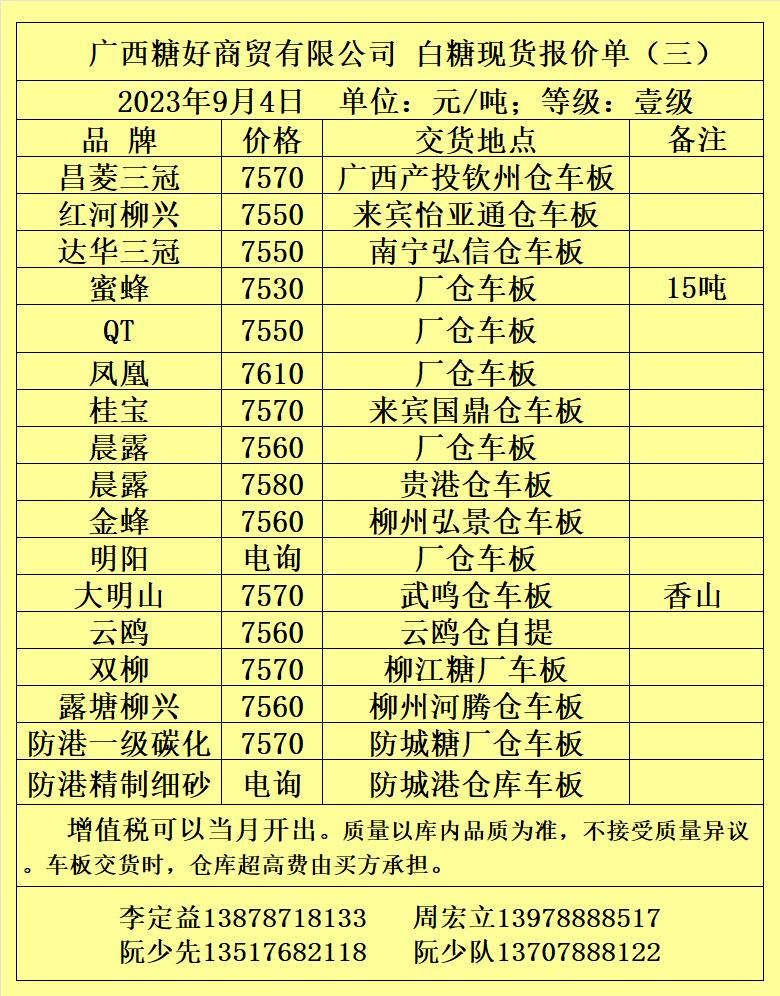 广西糖好商贸有限公司 白糖现货报价单（三）

2023年9月4日 单位：元/吨；等级：壹级

| 品 牌 | 价格 | 交货地点 | 备注 |
|---|---|---|---|
| 昌菱三冠 | 7570 | 广西产投钦州仓车板 | |
| 红河柳兴 | 7550 | 来宾怡亚通仓车板 | |
| 达华三冠 | 7550 | 南宁弘信仓车板 | |
| 蜜蜂 | 7530 | 厂仓车板 | 15吨 |
| QT | 7550 | 厂仓车板 | |
| 凤凰 | 7610 | 厂仓车板 | |
| 桂宝 | 7570 | 来宾国鼎仓车板 | |
| 晨露 | 7560 | 厂仓车板 | |
| 晨露 | 7580 | 贵港仓车板 | |
| 金蜂 | 7560 | 柳州弘景仓车板 | |
| 明阳 | 电询 | 厂仓车板 | |
| 大明山 | 7570 | 武鸣仓车板 | 香山 |
| 云鸥 | 7560 | 云鸥仓自提 | |
| 双柳 | 7570 | 柳江糖厂车板 | |
| 露塘柳兴 | 7560 | 柳州河腾仓车板 | |
| 防港一级碳化 | 7570 | 防城糖厂仓车板 | |
| 防港精制细砂 | 电询 | 防城港仓库车板 | |

增值税可以当月开出。质量以库内品质为准，不接受质量异议。车板交货时，仓库超高费由买方承担。

李定益13878718133 周宏立13978888517
阮少先13517682118 阮少队13707888122